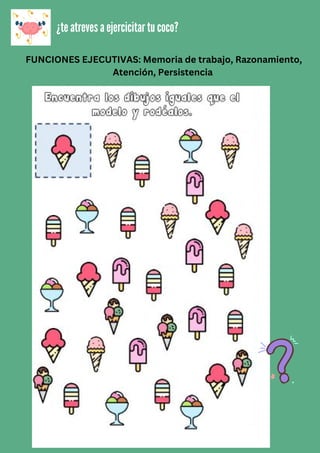 ¿te atreves a ejercicitar tu coco?

FUNCIONES EJECUTIVAS: Memoria de trabajo, Razonamiento, Atención, Persistencia

Encuentra los dibujos iguales que el modelo y rodéalos.

?